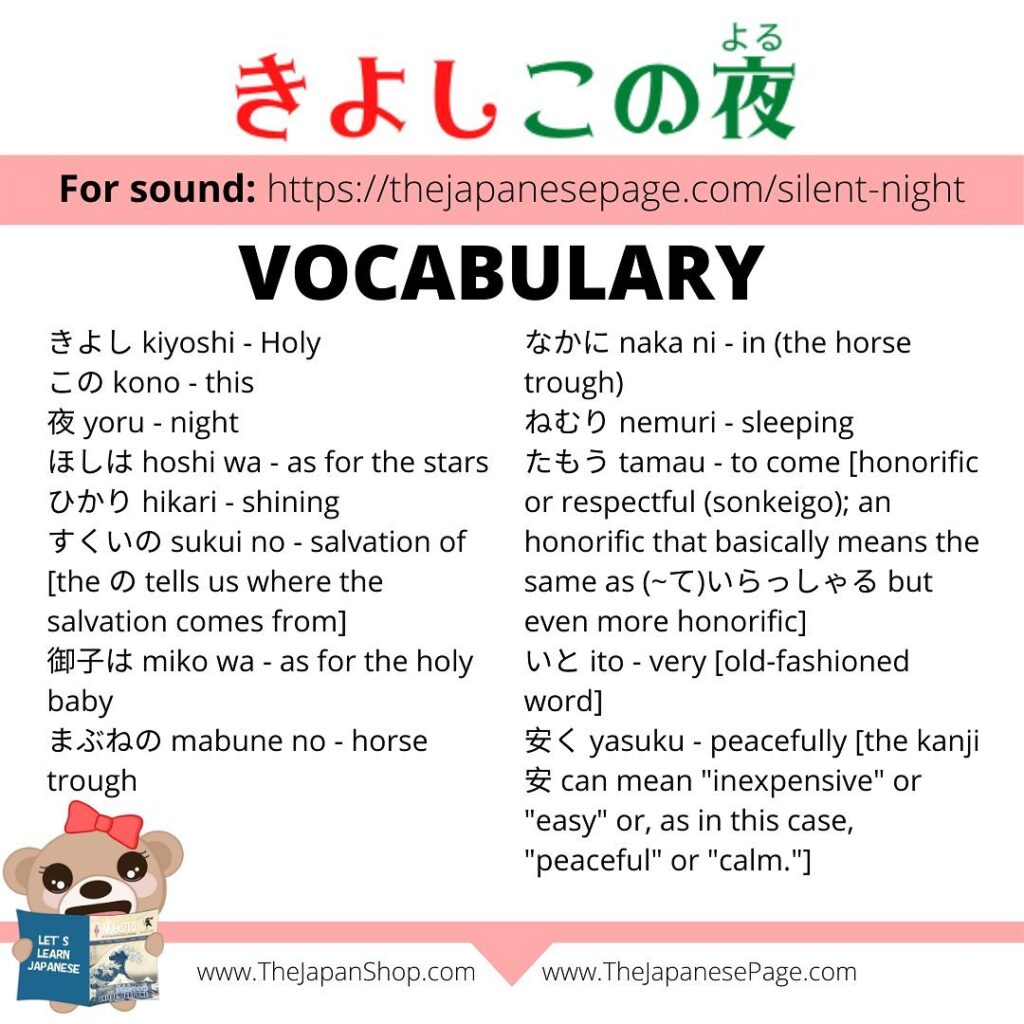 よる
きよしこの夜

For sound: https://thejapanesepage.com/silent-night

VOCABULARY

きよし kiyoshi - Holy
この kono - this
夜 yoru - night
ほしは hoshi wa - as for the stars
ひかり hikari - shining
すくいの sukui no - salvation of [the の tells us where the salvation comes from]
御子は miko wa - as for the holy baby
まぶねの mabune no - horse trough

なかに naka ni - in (the horse trough)
ねむり nemuri - sleeping
たもう tamau - to come [honorific or respectful (sonkeigo); an honorific that basically means the same as (~て)いらっしゃる but even more honorific]
いと ito - very [old-fashioned word]
安く yasuku - peacefully [the kanji 安 can mean "inexpensive" or "easy" or, as in this case, "peaceful" or "calm."]

LET'S LEARN JAPANESE

MAKOTO

www.TheJapanShop.com www.TheJapanesePage.com